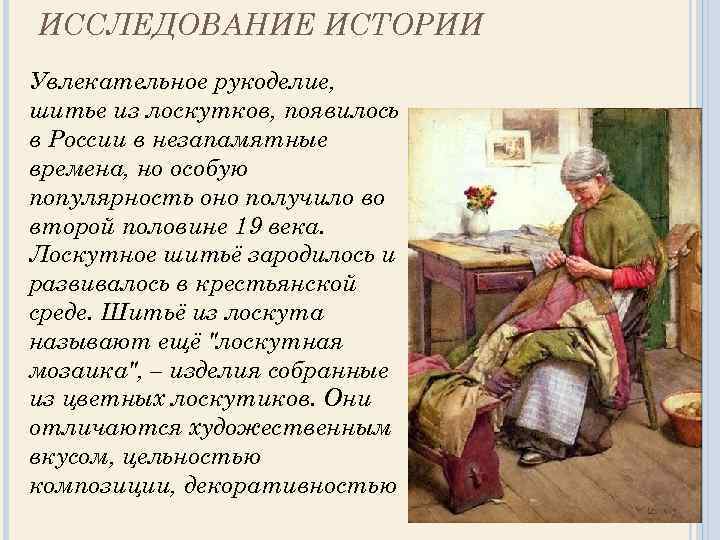 ИССЛЕДОВАНИЕ ИСТОРИИ

Увлекательное рукоделие, шитье из лоскутков, появилось в России в незапамятные времена, но особую популярность оно получило во второй половине 19 века. Лоскутное шитьё зародилось и развивалось в крестьянской среде. Шитьё из лоскута называют ещё "лоскутная мозаика", – изделия собранные из цветных лоскутиков. Они отличаются художественным вкусом, цельностью композиции, декоративностью